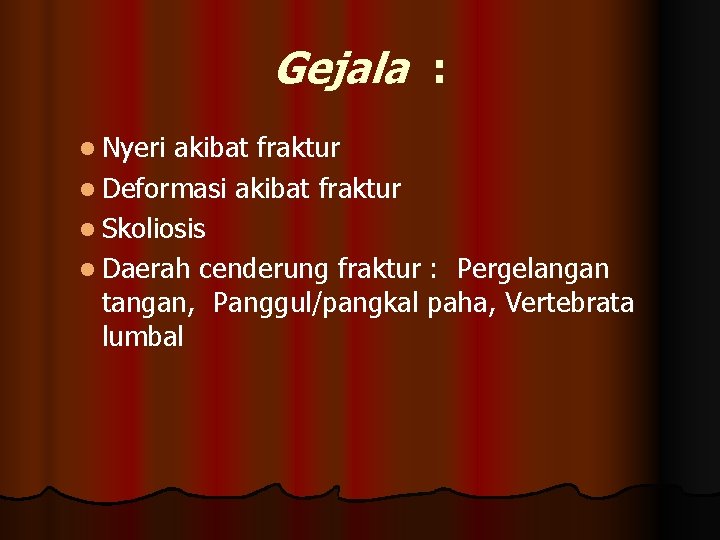 Gejala :

- Nyeri akibat fraktur
- Deformasi akibat fraktur
- Skoliosis
- Daerah cenderung fraktur : Pergelangan tangan, Panggul/pangkal paha, Vertebrata lumbal